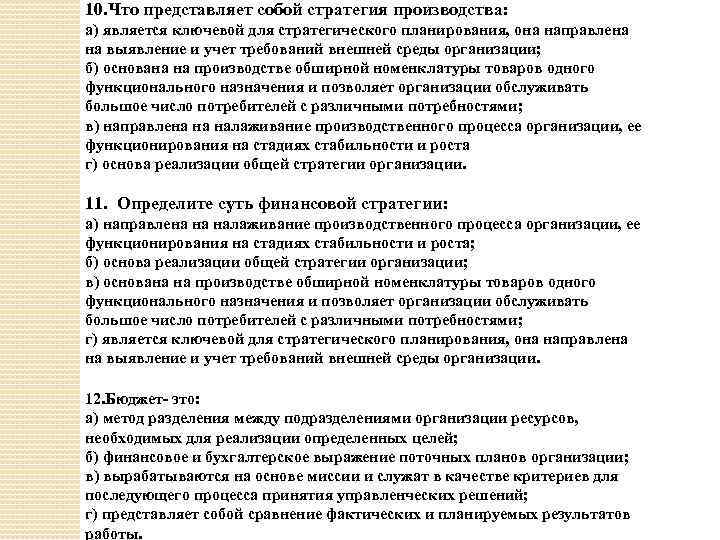 10.Что представляет собой стратегия производства:
а) является ключевой для стратегического планирования, она направлена на выявление и учет требований внешней среды организации;
б) основана на производстве обширной номенклатуры товаров одного функционального назначения и позволяет организации обслуживать большое число потребителей с различными потребностями;
в) направлена на налаживание производственного процесса организации, ее функционирования на стадиях стабильности и роста
г) основа реализации общей стратегии организации.

11. Определите суть финансовой стратегии:
а) направлена на налаживание производственного процесса организации, ее функционирования на стадиях стабильности и роста;
б) основа реализации общей стратегии организации;
в) основана на производстве обширной номенклатуры товаров одного функционального назначения и позволяет организации обслуживать большое число потребителей с различными потребностями;
г) является ключевой для стратегического планирования, она направлена на выявление и учет требований внешней среды организации.

12.Бюджет- это:
а) метод разделения между подразделениями организации ресурсов, необходимых для реализации определенных целей;
б) финансовое и бухгалтерское выражение поточных планов организации;
в) вырабатываются на основе миссии и служат в качестве критериев для последующего процесса принятия управленческих решений;
г) представляет собой сравнение фактических и планируемых результатов работы.